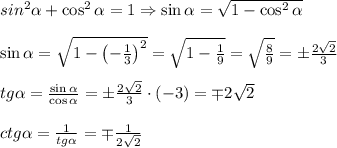 $sin^2\alpha + \cos^2\alpha = 1 \Rightarrow \sin\alpha = \sqrt{1-\cos^2\alpha}$

$\sin\alpha = \sqrt{1-\left(-\frac{1}{3}\right)^2} = \sqrt{1-\frac{1}{9}} = \sqrt{\frac{8}{9}} = \pm\frac{2\sqrt{2}}{3}$

$tg\alpha = \frac{\sin\alpha}{\cos\alpha} = \pm\frac{2\sqrt{2}}{3}\cdot(-3) = \mp 2\sqrt{2}$

$ctg\alpha = \frac{1}{tg\alpha} = \mp\frac{1}{2\sqrt{2}}$